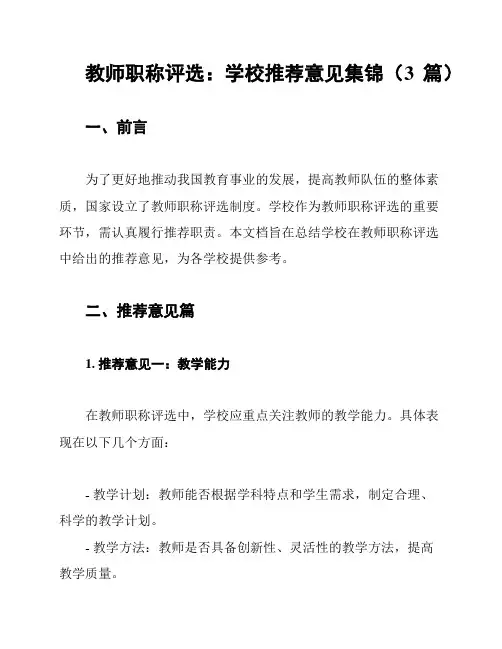 教师职称评选：学校推荐意见集锦（3 篇）

一、前言

为了更好地推动我国教育事业的发展，提高教师队伍的整体素质，国家设立了教师职称评选制度。学校作为教师职称评选的重要环节，需认真履行推荐职责。本文档旨在总结学校在教师职称评选中给出的推荐意见，为各学校提供参考。

二、推荐意见篇

1. 推荐意见一：教学能力

在教师职称评选中，学校应重点关注教师的教学能力。具体表现在以下几个方面：

- 教学计划：教师能否根据学科特点和学生需求，制定合理、科学的教学计划。

- 教学方法：教师是否具备创新性、灵活性的教学方法，提高教学质量。